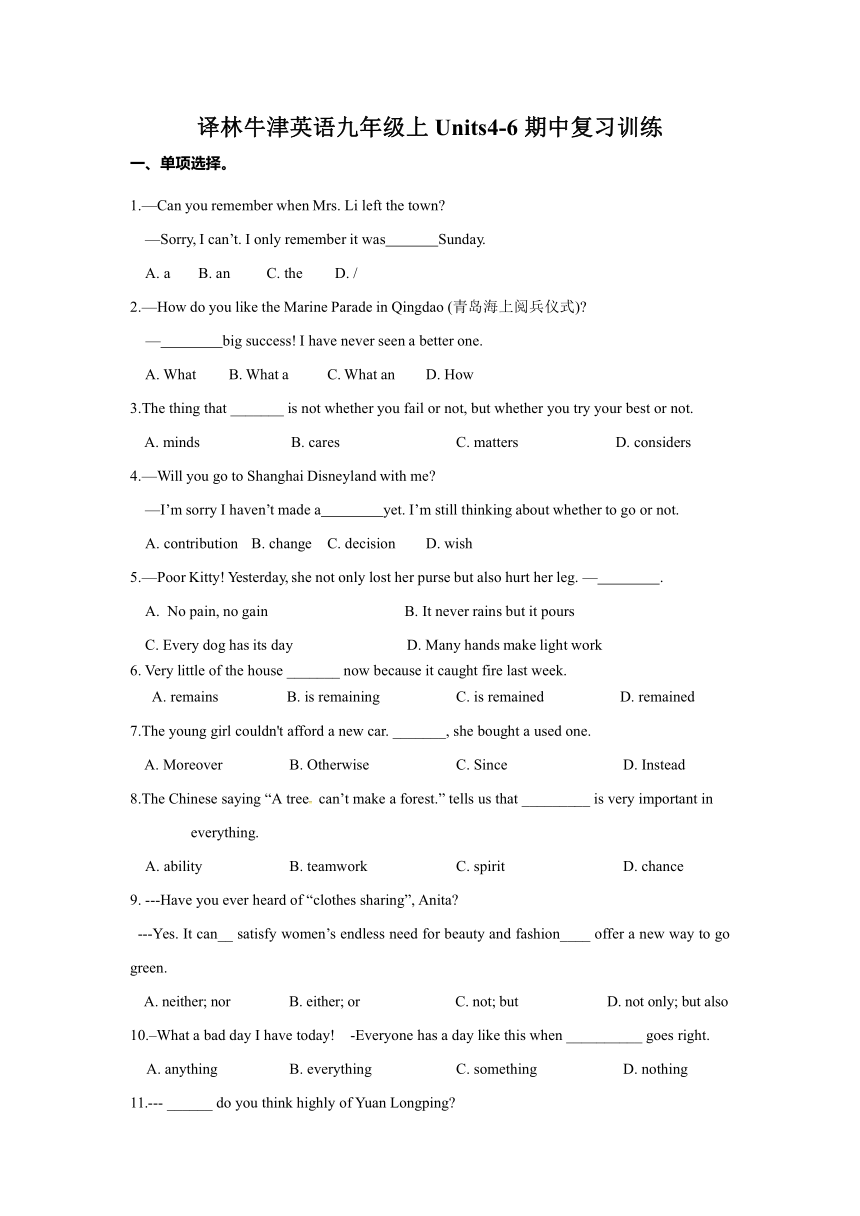 译林牛津英语九年级上 Units4-6 期中复习训练

一、单项选择。

1.—Can you remember when Mrs. Li left the town?

—Sorry, I can't. I only remember it was_______Sunday.

A. a  B. an  C. the  D. /

2.—How do you like the Marine Parade in Qingdao (青岛海上阅兵仪式)?

—________big success! I have never seen a better one.

A. What  B. What a  C. What an  D. How

3.The thing that _______ is not whether you fail or not, but whether you try your best or not.

A. minds  B. cares  C. matters  D. considers

4.—Will you go to Shanghai Disneyland with me?

—I'm sorry I haven't made a________yet. I'm still thinking about whether to go or not.

A. contribution  B. change  C. decision  D. wish

5.—Poor Kitty! Yesterday, she not only lost her purse but also hurt her leg. —________.

A. No pain, no gain  B. It never rains but it pours

C. Every dog has its day  D. Many hands make light work

6. Very little of the house _______ now because it caught fire last week.

A. remains  B. is remaining  C. is remained  D. remained

7.The young girl couldn't afford a new car. _______, she bought a used one.

A. Moreover  B. Otherwise  C. Since  D. Instead

8.The Chinese saying "A tree can't make a forest." tells us that _________ is very important in everything.

A. ability  B. teamwork  C. spirit  D. chance

9. ---Have you ever heard of "clothes sharing", Anita?

---Yes. It can__ satisfy women's endless need for beauty and fashion____ offer a new way to go green.

A. neither; nor  B. either; or  C. not; but  D. not only; but also

10.–What a bad day I have today!  -Everyone has a day like this when __________ goes right.

A. anything  B. everything  C. something  D. nothing

11.--- ______ do you think highly of Yuan Longping?